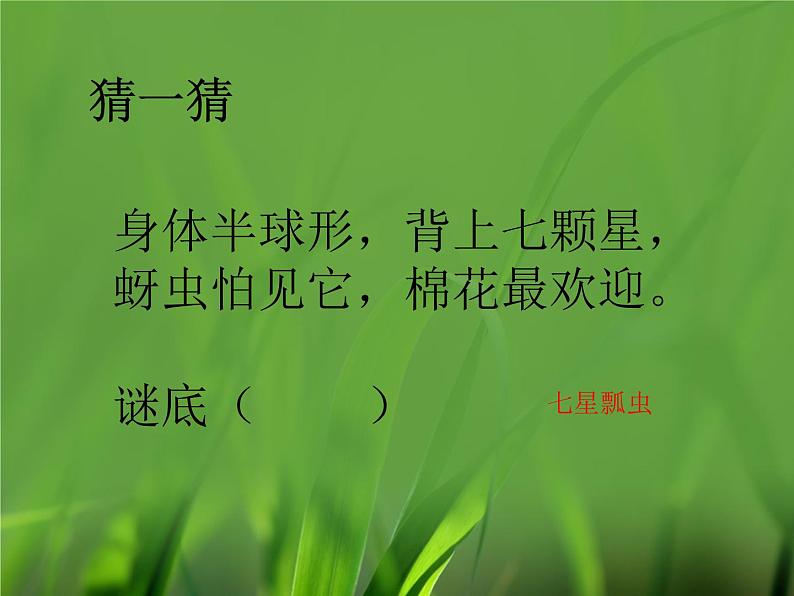 猜一猜

身体半球形，背上七颗星，
蚜虫怕见它，棉花最欢迎。

谜底（　　　）　　七星瓢虫